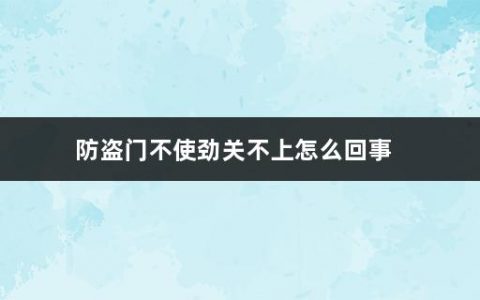 防盗门不使劲关不上怎么回事